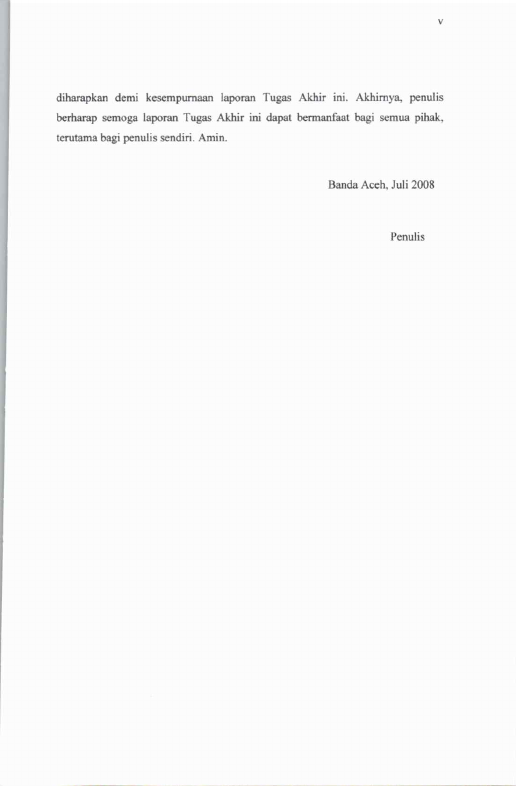 v

diharapkan demi kesempurnaan laporan Tugas Akhir ini. Akhirnya, penulis berharap semoga laporan Tugas Akhir ini dapat bermanfaat bagi semua pihak, terutama bagi penulis sendiri. Amin.

Banda Aceh, Juli 2008

Penulis